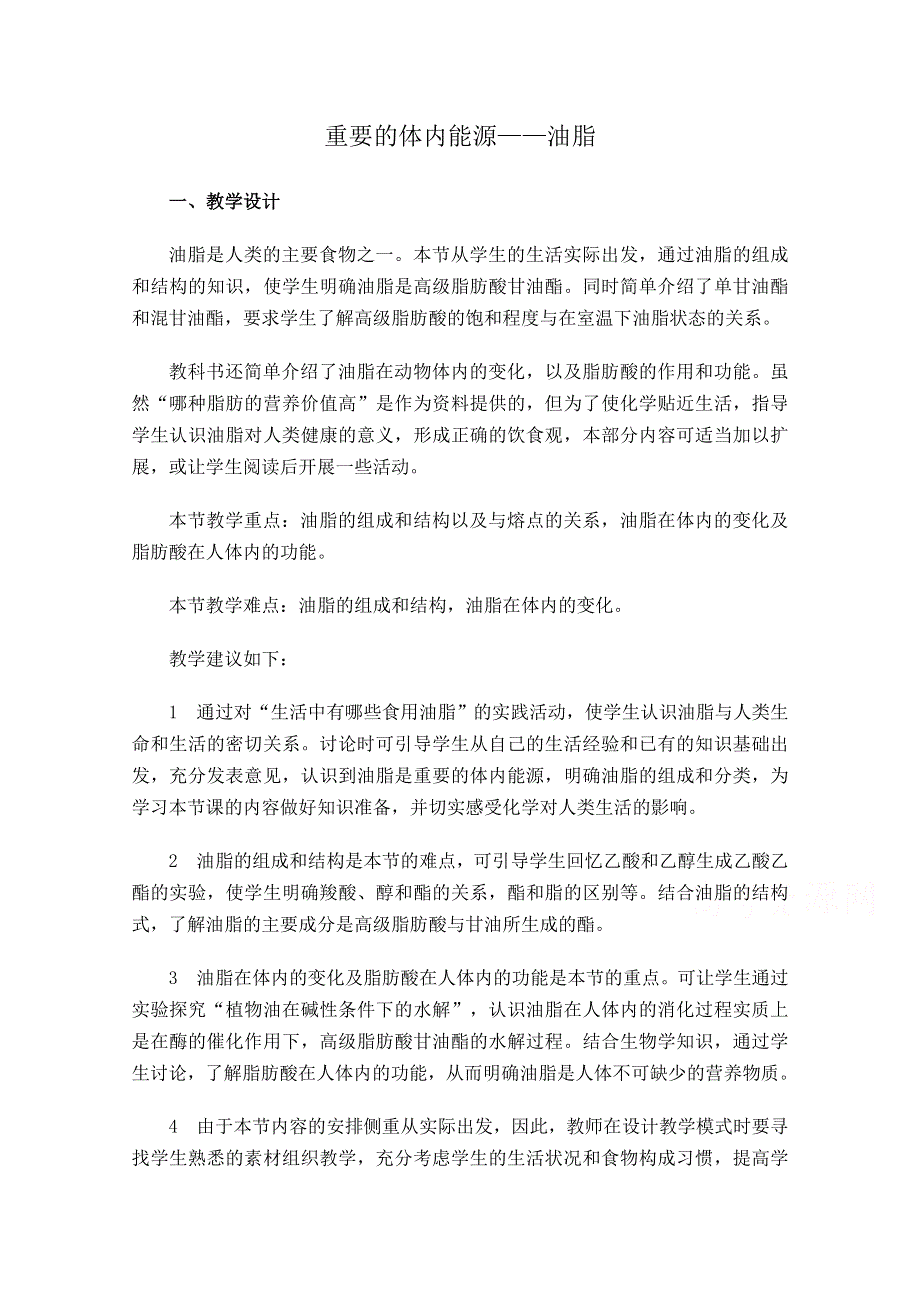 重要的体内能源——油脂

一、教学设计

油脂是人类的主要食物之一。本节从学生的生活实际出发，通过油脂的组成和结构的知识，使学生明确油脂是高级脂肪酸甘油酯。同时简单介绍了单甘油酯和混甘油酯，要求学生了解高级脂肪酸的饱和程度与在室温下油脂状态的关系。

教科书还简单介绍了油脂在动物体内的变化，以及脂肪酸的作用和功能。虽然“哪种脂肪的营养价值高”是作为资料提供的，但为了使化学贴近生活，指导学生认识油脂对人类健康的意义，形成正确的饮食观，本部分内容可适当加以扩展，或让学生阅读后开展一些活动。

本节教学重点：油脂的组成和结构以及与熔点的关系，油脂在体内的变化及脂肪酸在人体内的功能。

本节教学难点：油脂的组成和结构，油脂在体内的变化。

教学建议如下：

1　通过对“生活中有哪些食用油脂”的实践活动，使学生认识油脂与人类生命和生活的密切关系。讨论时可引导学生从自己的生活经验和已有的知识基础出发，充分发表意见，认识到油脂是重要的体内能源，明确油脂的组成和分类，为学习本节课的内容做好知识准备，并切实感受化学对人类生活的影响。

2　油脂的组成和结构是本节的难点，可引导学生回忆乙酸和乙醇生成乙酸乙酯的实验，使学生明确羧酸、醇和酯的关系，酯和脂的区别等。结合油脂的结构式，了解油脂的主要成分是高级脂肪酸与甘油所生成的酯。

3　油脂在体内的变化及脂肪酸在人体内的功能是本节的重点。可让学生通过实验探究“植物油在碱性条件下的水解”，认识油脂在人体内的消化过程实质上是在酶的催化作用下，高级脂肪酸甘油酯的水解过程。结合生物学知识，通过学生讨论，了解脂肪酸在人体内的功能，从而明确油脂是人体不可缺少的营养物质。

4　由于本节内容的安排侧重从实际出发，因此，教师在设计教学模式时要寻找学生熟悉的素材组织教学，充分考虑学生的生活状况和食物构成习惯，提高学